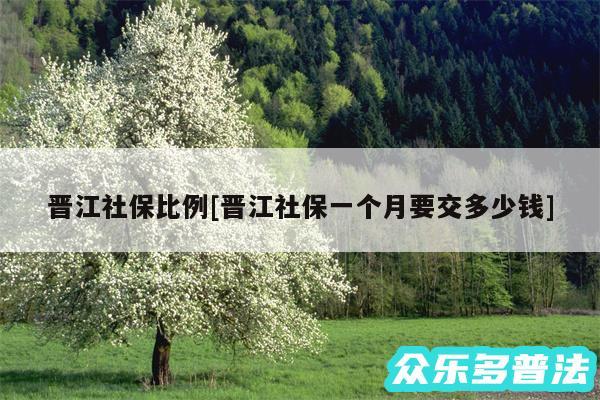 晋江社保比例[晋江社保一个月要交多少钱]

众乐多普法